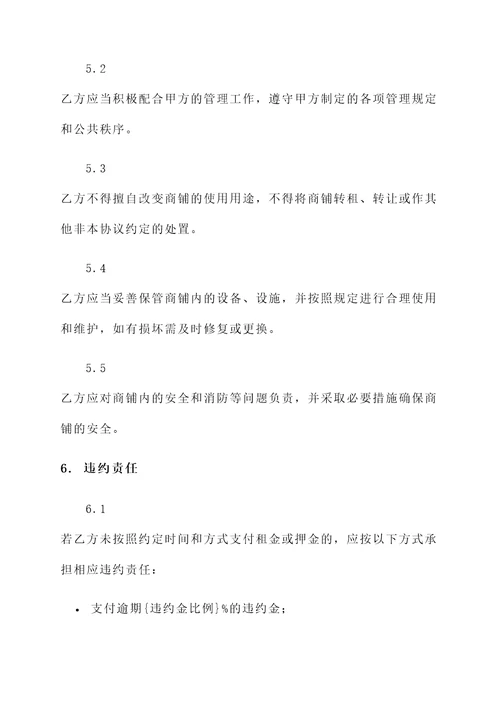 5.2

乙方应当积极配合甲方的管理工作，遵守甲方制定的各项管理规定和公共秩序。

5.3

乙方不得擅自改变商铺的使用用途，不得将商铺转租、转让或作其他非本协议约定的处置。

5.4

乙方应当妥善保管商铺内的设备、设施，并按照规定进行合理使用和维护，如有损坏需及时修复或更换。

5.5

乙方应对商铺内的安全和消防等问题负责，并采取必要措施确保商铺的安全。

6. 违约责任

6.1

若乙方未按照约定时间和方式支付租金或押金的，应按以下方式承担相应违约责任：

• 支付逾期{违约金比例}%的违约金；